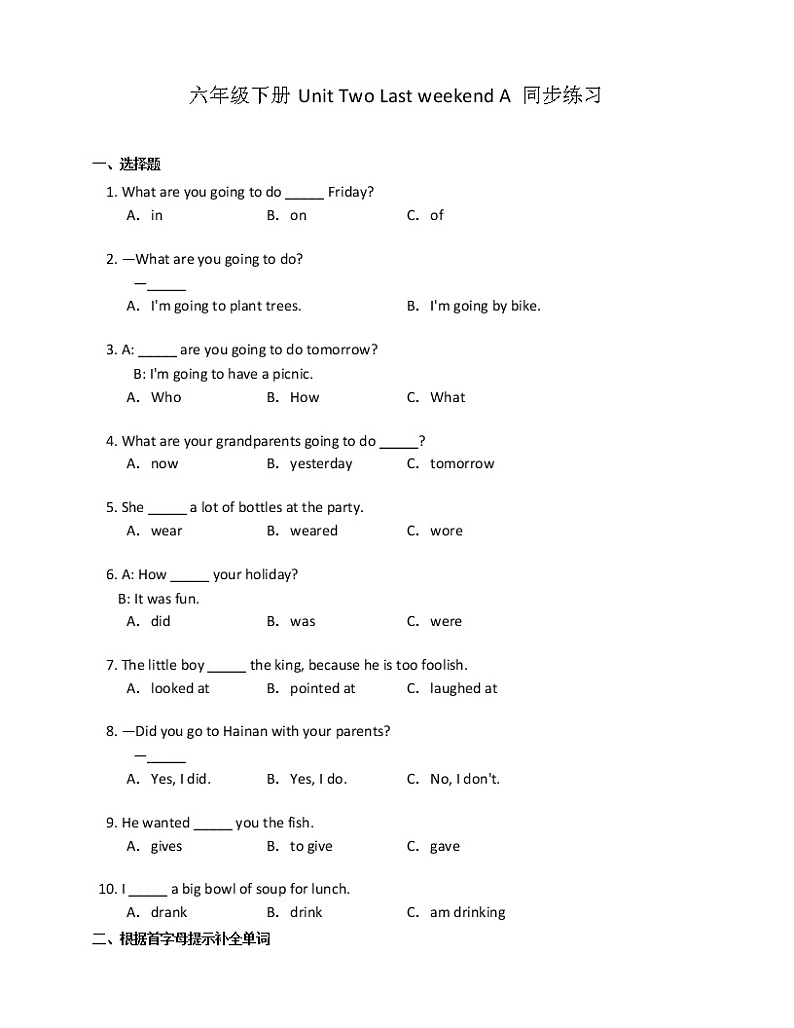 六年级下册 Unit Two Last weekend A 同步练习

一、选择题

1. What are you going to do _____ Friday?
A. in B. on C. of

2. —What are you going to do?
—_____
A. I'm going to plant trees. B. I'm going by bike.

3. A: _____ are you going to do tomorrow?
B: I'm going to have a picnic.
A. Who B. How C. What

4. What are your grandparents going to do _____?
A. now B. yesterday C. tomorrow

5. She _____ a lot of bottles at the party.
A. wear B. weared C. wore

6. A: How _____ your holiday?
B: It was fun.
A. did B. was C. were

7. The little boy _____ the king, because he is too foolish.
A. looked at B. pointed at C. laughed at

8. —Did you go to Hainan with your parents?
—_____
A. Yes, I did. B. Yes, I do. C. No, I don't.

9. He wanted _____ you the fish.
A. gives B. to give C. gave

10. I _____ a big bowl of soup for lunch.
A. drank B. drink C. am drinking

二、根据首字母提示补全单词